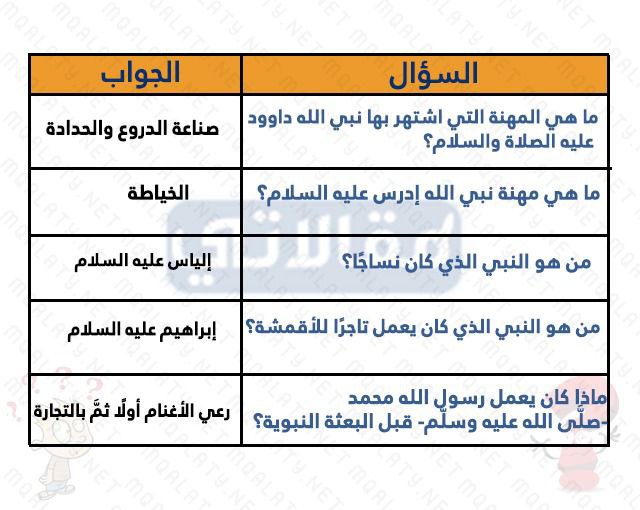 | السؤال | الجواب |
|---|---|
| ما هي المهنة التي اشتهر بها نبي الله داوود عليه الصلاة والسلام؟ | صناعة الدروع والحدادة |
| ما هي مهنة نبي الله إدرس عليه السلام؟ | الخياطة |
| من هو النبي الذي كان نساجًا؟ | إلياس عليه السلام |
| من هو النبي الذي كان يعمل تاجرًا للأقمشة؟ | إبراهيم عليه السلام |
| ماذا كان يعمل رسول الله محمد -صلّى الله عليه وسلّم- قبل البعثة النبوية؟ | رعي الأغنام أولًا ثمَّ بالتجارة |

MQALATY.NET